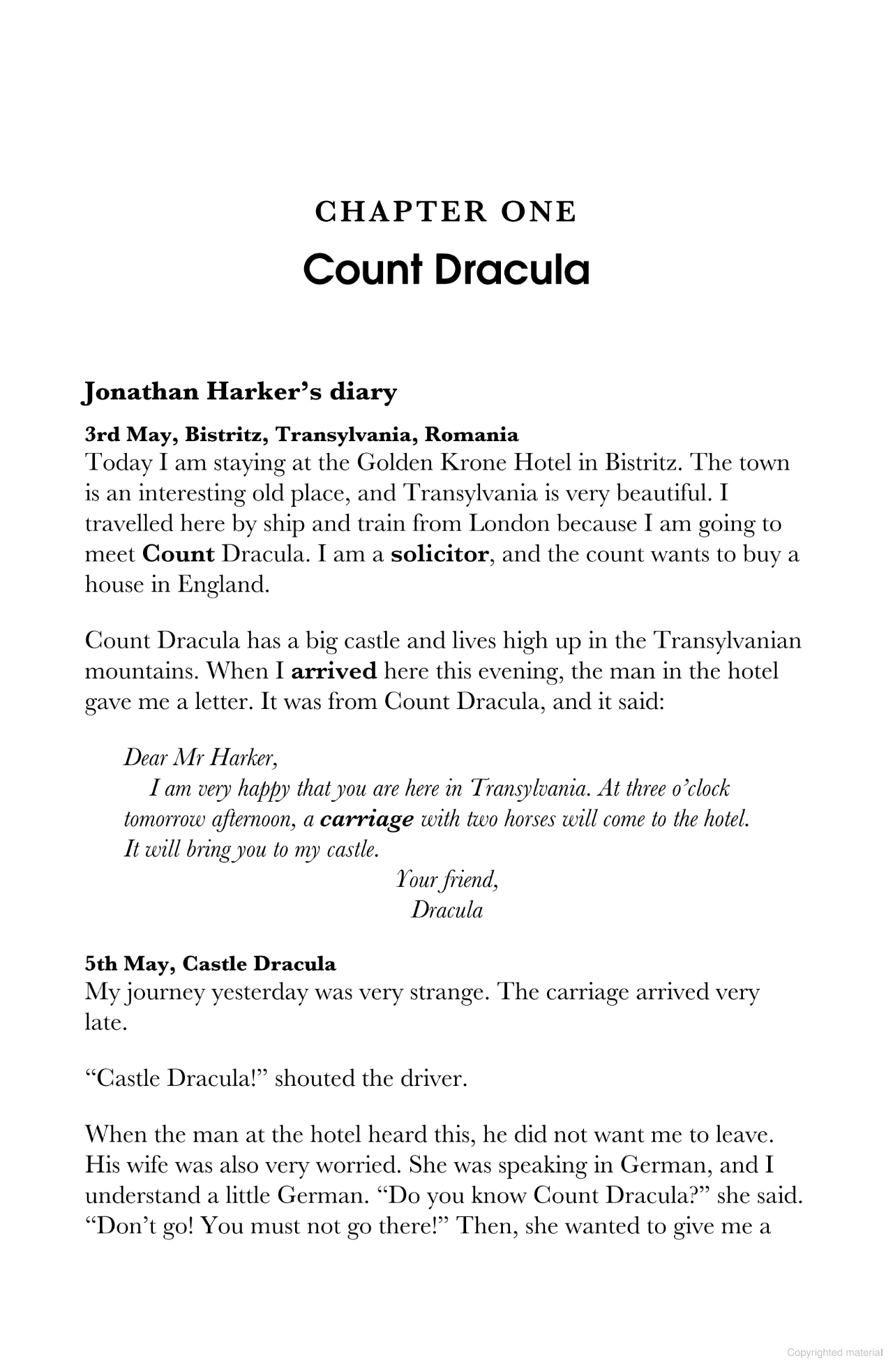 CHAPTER ONE
Count Dracula

Jonathan Harker's diary

3rd May, Bistritz, Transylvania, Romania
Today I am staying at the Golden Krone Hotel in Bistritz. The town is an interesting old place, and Transylvania is very beautiful. I travelled here by ship and train from London because I am going to meet Count Dracula. I am a solicitor, and the count wants to buy a house in England.

Count Dracula has a big castle and lives high up in the Transylvanian mountains. When I arrived here this evening, the man in the hotel gave me a letter. It was from Count Dracula, and it said:

Dear Mr Harker,
I am very happy that you are here in Transylvania. At three o'clock tomorrow afternoon, a carriage with two horses will come to the hotel. It will bring you to my castle.
Your friend,
Dracula

5th May, Castle Dracula
My journey yesterday was very strange. The carriage arrived very late.

"Castle Dracula!" shouted the driver.

When the man at the hotel heard this, he did not want me to leave. His wife was also very worried. She was speaking in German, and I understand a little German. "Do you know Count Dracula?" she said. "Don't go! You must not go there!" Then, she wanted to give me a

Copyrighted material